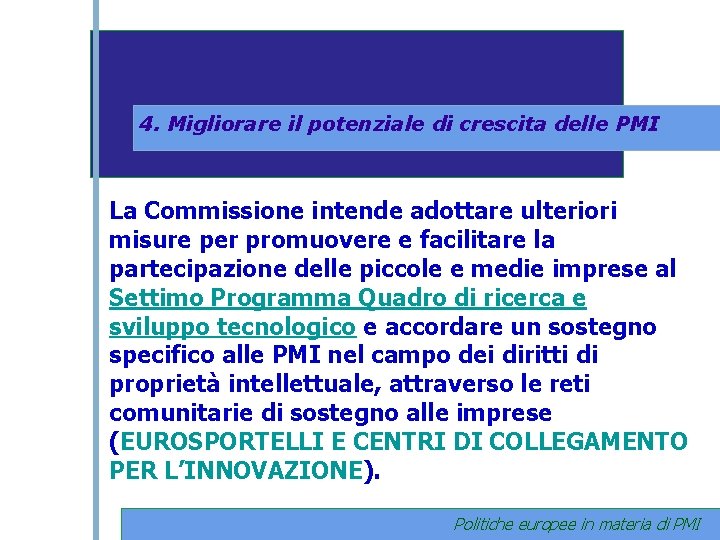 4. Migliorare il potenziale di crescita delle PMI

La Commissione intende adottare ulteriori misure per promuovere e facilitare la partecipazione delle piccole e medie imprese al Settimo Programma Quadro di ricerca e sviluppo tecnologico e accordare un sostegno specifico alle PMI nel campo dei diritti di proprietà intellettuale, attraverso le reti comunitarie di sostegno alle imprese (EUROSPORTELLI E CENTRI DI COLLEGAMENTO PER L'INNOVAZIONE).

Politiche europee in materia di PMI